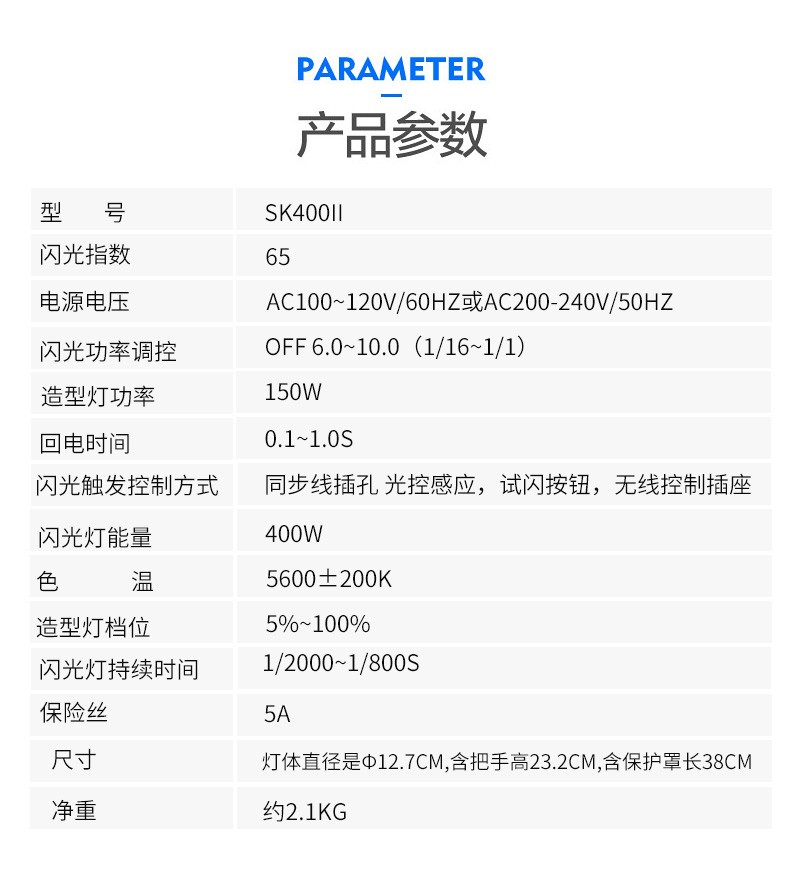 PARAMETER

产品参数

| 型　　号 | SK400II |
|---|---|
| 闪光指数 | 65 |
| 电源电压 | AC100~120V/60HZ或AC200-240V/50HZ |
| 闪光功率调控 | OFF 6.0~10.0（1/16~1/1） |
| 造型灯功率 | 150W |
| 回电时间 | 0.1~1.0S |
| 闪光触发控制方式 | 同步线插孔 光控感应，试闪按钮，无线控制插座 |
| 闪光灯能量 | 400W |
| 色　　温 | 5600±200K |
| 造型灯档位 | 5%~100% |
| 闪光灯持续时间 | 1/2000~1/800S |
| 保险丝 | 5A |
| 尺寸 | 灯体直径是Φ12.7CM,含把手高23.2CM,含保护罩长38CM |
| 净重 | 约2.1KG |